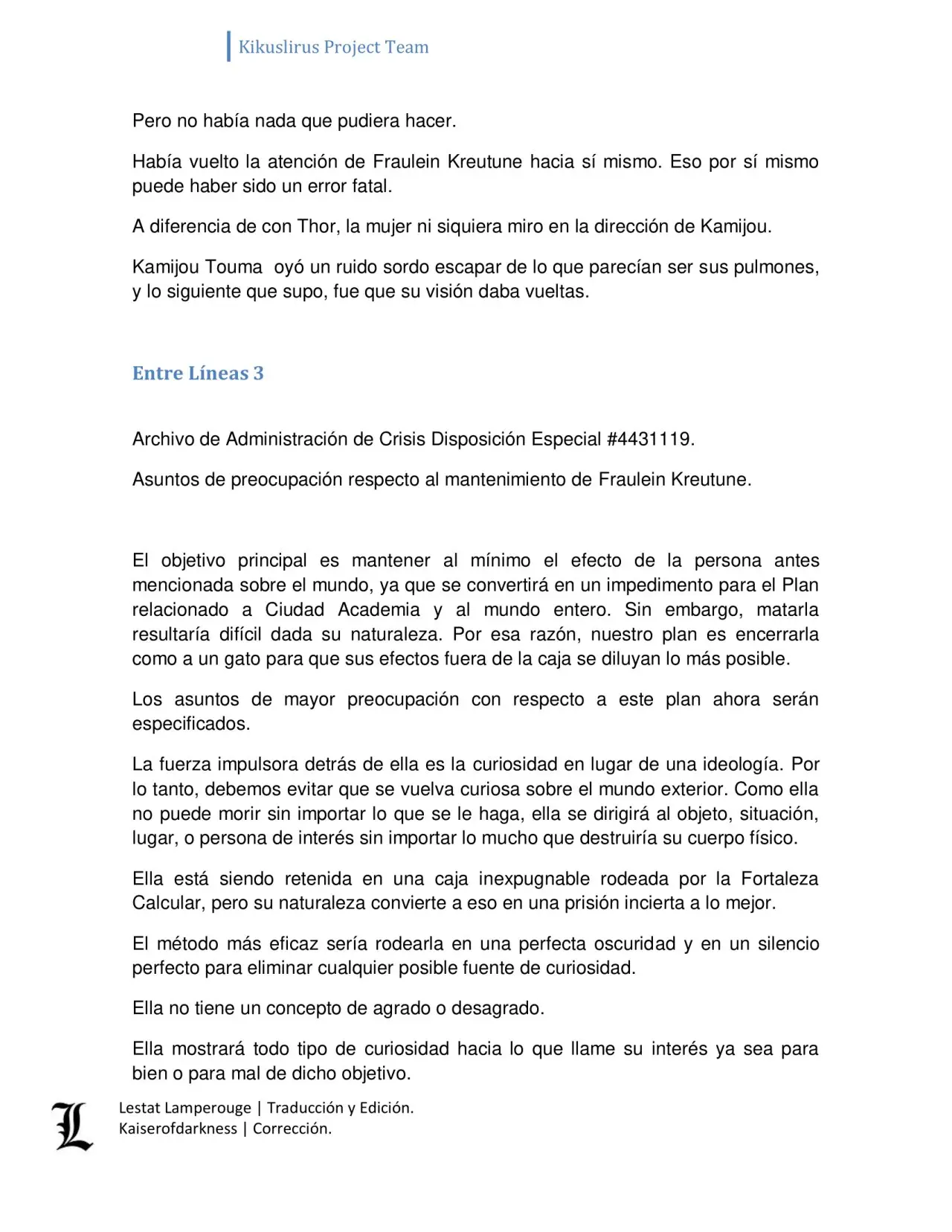 Kikuslirus Project Team

Pero no había nada que pudiera hacer.

Había vuelto la atención de Fraulein Kreutune hacia sí mismo. Eso por sí mismo puede haber sido un error fatal.

A diferencia de con Thor, la mujer ni siquiera miro en la dirección de Kamijou.

Kamijou Touma oyó un ruido sordo escapar de lo que parecían ser sus pulmones, y lo siguiente que supo, fue que su visión daba vueltas.

Entre Líneas 3

Archivo de Administración de Crisis Disposición Especial #4431119.

Asuntos de preocupación respecto al mantenimiento de Fraulein Kreutune.

El objetivo principal es mantener al mínimo el efecto de la persona antes mencionada sobre el mundo, ya que se convertirá en un impedimento para el Plan relacionado a Ciudad Academia y al mundo entero. Sin embargo, matarla resultaría difícil dada su naturaleza. Por esa razón, nuestro plan es encerrarla como a un gato para que sus efectos fuera de la caja se diluyan lo más posible.

Los asuntos de mayor preocupación con respecto a este plan ahora serán especificados.

La fuerza impulsora detrás de ella es la curiosidad en lugar de una ideología. Por lo tanto, debemos evitar que se vuelva curiosa sobre el mundo exterior. Como ella no puede morir sin importar lo que se le haga, ella se dirigirá al objeto, situación, lugar, o persona de interés sin importar lo mucho que destruiría su cuerpo físico.

Ella está siendo retenida en una caja inexpugnable rodeada por la Fortaleza Calcular, pero su naturaleza convierte a eso en una prisión incierta a lo mejor.

El método más eficaz sería rodearla en una perfecta oscuridad y en un silencio perfecto para eliminar cualquier posible fuente de curiosidad.

Ella no tiene un concepto de agrado o desagrado.

Ella mostrará todo tipo de curiosidad hacia lo que llame su interés ya sea para bien o para mal de dicho objetivo.

L
Lestat Lamperouge | Traducción y Edición.
Kaiserofdarkness | Corrección.